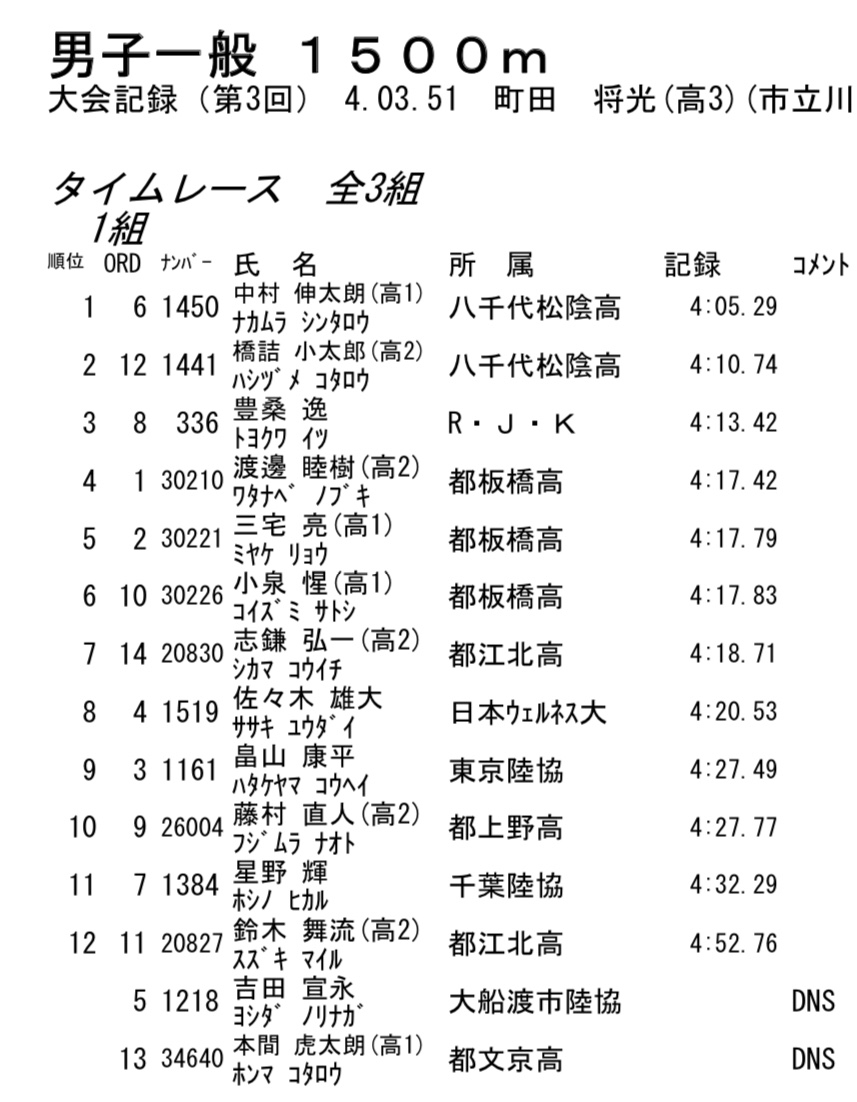 男子一般　１５００m
大会記録（第3回）　4.03.51　町田　将光(高3)(市立川

タイムレース　全3組
1組

| 順位 | ORD | ﾅﾝﾊﾞｰ | 氏　名 | 所　属 | 記録 | ｺﾒﾝﾄ |
|---|---|---|---|---|---|---|
| 1 | 6 | 1450 | 中村　伸太朗(高1) ﾅｶﾑﾗ ｼﾝﾀﾛｳ | 八千代松陰高 | 4:05.29 | |
| 2 | 12 | 1441 | 橋詰　小太郎(高2) ﾊｼﾂﾞﾒ ｺﾀﾛｳ | 八千代松陰高 | 4:10.74 | |
| 3 | 8 | 336 | 豊桑　逸 ﾄﾖｸﾜ ｲﾂ | R・J・K | 4:13.42 | |
| 4 | 1 | 30210 | 渡邊　睦樹(高2) ﾜﾀﾅﾍﾞ ﾉﾌﾞｷ | 都板橋高 | 4:17.42 | |
| 5 | 2 | 30221 | 三宅　亮(高1) ﾐﾔｹ ﾘｮｳ | 都板橋高 | 4:17.79 | |
| 6 | 10 | 30226 | 小泉　惺(高1) ｺｲｽﾞﾐ ｻﾄｼ | 都板橋高 | 4:17.83 | |
| 7 | 14 | 20830 | 志鎌　弘一(高2) ｼｶﾏ ｺｳｲﾁ | 都江北高 | 4:18.71 | |
| 8 | 4 | 1519 | 佐々木　雄大 ｻｻｷ ﾕｳﾀﾞｲ | 日本ｳｪﾙﾈｽ大 | 4:20.53 | |
| 9 | 3 | 1161 | 畠山　康平 ﾊﾀｹﾔﾏ ｺｳﾍｲ | 東京陸協 | 4:27.49 | |
| 10 | 9 | 26004 | 藤村　直人(高2) ﾌｼﾞﾑﾗ ﾅｵﾄ | 都上野高 | 4:27.77 | |
| 11 | 7 | 1384 | 星野　輝 ﾎｼﾉ ﾋｶﾙ | 千葉陸協 | 4:32.29 | |
| 12 | 11 | 20827 | 鈴木　舞流(高2) ｽｽﾞｷ ﾏｲﾙ | 都江北高 | 4:52.76 | |
| | 5 | 1218 | 吉田　宣永 ﾖｼﾀﾞ ﾉﾘﾅｶﾞ | 大船渡市陸協 | | DNS |
| | 13 | 34640 | 本間　虎太朗(高1) ﾎﾝﾏ ｺﾀﾛｳ | 都文京高 | | DNS |